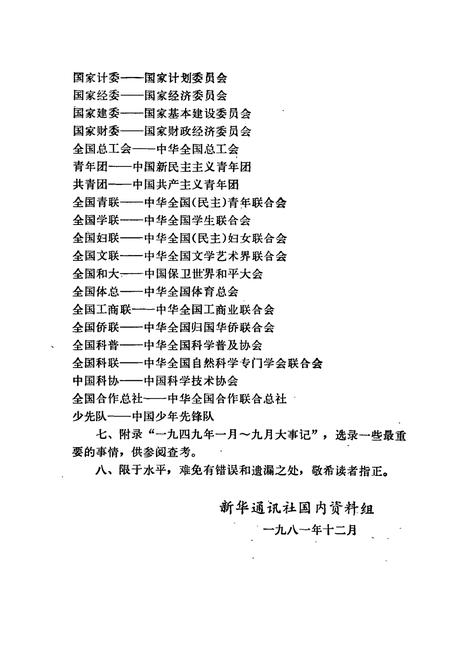 国家计委——国家计划委员会
国家经委——国家经济委员会
国家建委——国家基本建设委员会
国家财委——国家财政经济委员会
全国总工会——中华全国总工会
青年团——中国新民主主义青年团
共青团——中国共产主义青年团
全国青联——中华全国(民主)青年联合会
全国学联——中华全国学生联合会
全国妇联——中华全国(民主)妇女联合会
全国文联——中华全国文学艺术界联合会
全国和大——中国保卫世界和平大会
全国体总——中华全国体育总会
全国工商联——中华全国工商业联合会
全国侨联——中华全国归国华侨联合会
全国科普——中华全国科学普及协会
全国科联——中华全国自然科学专门学会联合会
中国科协——中国科学技术协会
全国合作总社——中华全国合作联合总社
少先队——中国少年先锋队

七、附录“一九四九年一月～九月大事记”，选录一些最重要的事情，供参阅查考。

八、限于水平，难免有错误和遗漏之处，敬希读者指正。

新华通讯社国内资料组
一九八一年十二月